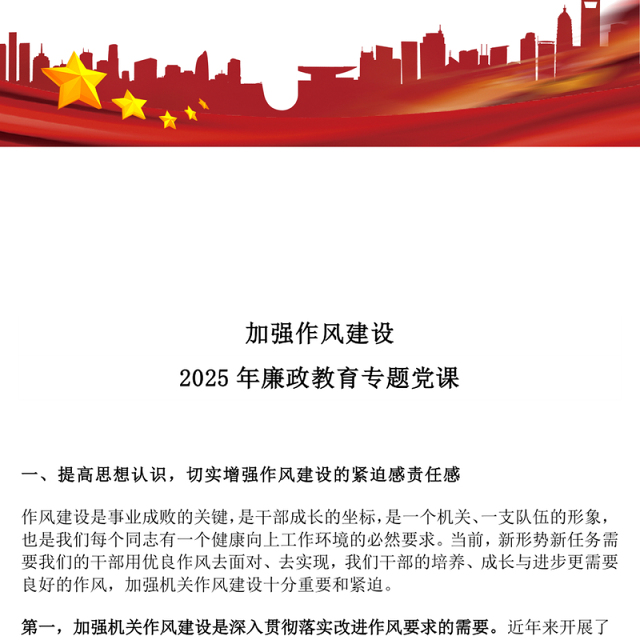 加强作风建设

2025 年廉政教育专题党课

一、提高思想认识，切实增强作风建设的紧迫感责任感

作风建设是事业成败的关键，是干部成长的坐标，是一个机关、一支队伍的形象，也是我们每个同志有一个健康向上工作环境的必然要求。当前，新形势新任务需要我们的干部用优良作风去面对、去实现，我们干部的培养、成长与进步更需要良好的作风，加强机关作风建设十分重要和紧迫。

第一，加强机关作风建设是深入贯彻落实改进作风要求的需要。近年来开展了